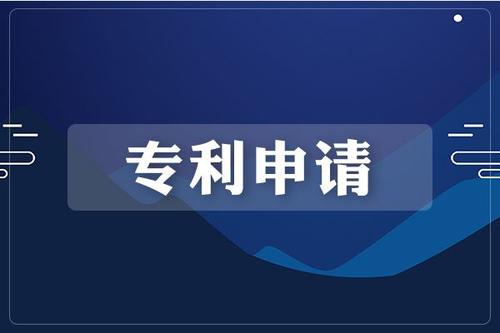 专利申请